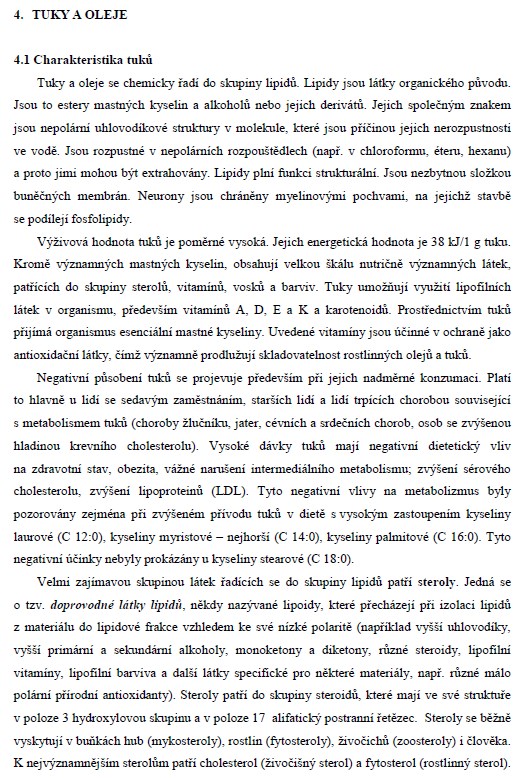 4. TUKY A OLEJE

4.1 Charakteristika tuků

Tuky a oleje se chemicky řadí do skupiny lipidů. Lipidy jsou látky organického původu. Jsou to estery mastných kyselin a alkoholů nebo jejich derivátů. Jejich společným znakem jsou nepolární uhlovodíkové struktury v molekule, které jsou příčinou jejich nerozpustnosti ve vodě. Jsou rozpustné v nepolárních rozpouštědlech (např. v chloroformu, éteru, hexanu) a proto jimi mohou být extrahovány. Lipidy plní funkci strukturální. Jsou nezbytnou složkou buněčných membrán. Neurony jsou chráněny myelinovými pochvami, na jejichž stavbě se podílejí fosfolipidy.

Výživová hodnota tuků je poměrně vysoká. Jejich energetická hodnota je 38 kJ/1 g tuku. Kromě významných mastných kyselin, obsahují velkou škálu nutričně významných látek, patřících do skupiny sterolů, vitamínů, vosků a barviv. Tuky umožňují využití lipofilních látek v organismu, především vitamínů A, D, E a K a karotenoidů. Prostřednictvím tuků přijímá organismus esenciální mastné kyseliny. Uvedené vitamíny jsou účinné v ochraně jako antioxidační látky, čímž významně prodlužují skladovatelnost rostlinných olejů a tuků.

Negativní působení tuků se projevuje především při jejich nadměrné konzumaci. Platí to hlavně u lidí se sedavým zaměstnáním, starších lidí a lidí trpících chorobou související s metabolismem tuků (choroby žlučníku, jater, cévních a srdečních chorob, osob se zvýšenou hladinou krevního cholesterolu). Vysoké dávky tuků mají negativní dietetický vliv na zdravotní stav, obezita, vážné narušení intermediálního metabolismu; zvýšení sérového cholesterolu, zvýšení lipoproteinů (LDL). Tyto negativní vlivy na metabolizmus byly pozorovány zejména při zvýšeném přívodu tuků v dietě s vysokým zastoupením kyseliny laurové (C 12:0), kyseliny myristové – nejhorší (C 14:0), kyseliny palmitové (C 16:0). Tyto negativní účinky nebyly prokázány u kyseliny stearové (C 18:0).

Velmi zajímavou skupinou látek řadících se do skupiny lipidů patří steroly. Jedná se o tzv. doprovodné látky lipidů, někdy nazývané lipoidy, které přecházejí při izolaci lipidů z materiálu do lipidové frakce vzhledem ke své nízké polaritě (například vyšší uhlovodíky, vyšší primární a sekundární alkoholy, monoketony a diketony, různé steroidy, lipofilní vitamíny, lipofilní barviva a další látky specifické pro některé materiály, např. různé málo polární přírodní antioxidanty). Steroly patří do skupiny steroidů, které mají ve své struktuře v poloze 3 hydroxylovou skupinu a v poloze 17 alifatický postranní řetězec. Steroly se běžně vyskytují v buňkách hub (mykosteroly), rostlin (fytosteroly), živočichů (zoosteroly) i člověka. K nejvýznamnějším sterolům patří cholesterol (živočišný sterol) a fytosterol (rostlinný sterol).